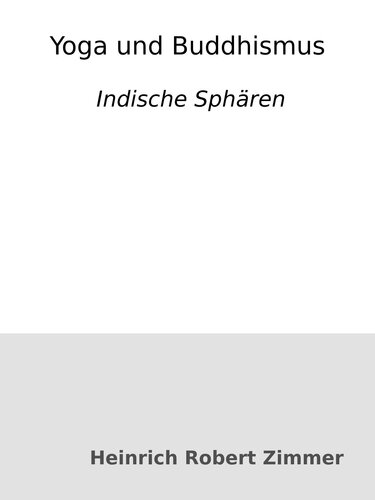 Yoga und Buddhismus

Indische Sphären

Heinrich Robert Zimmer